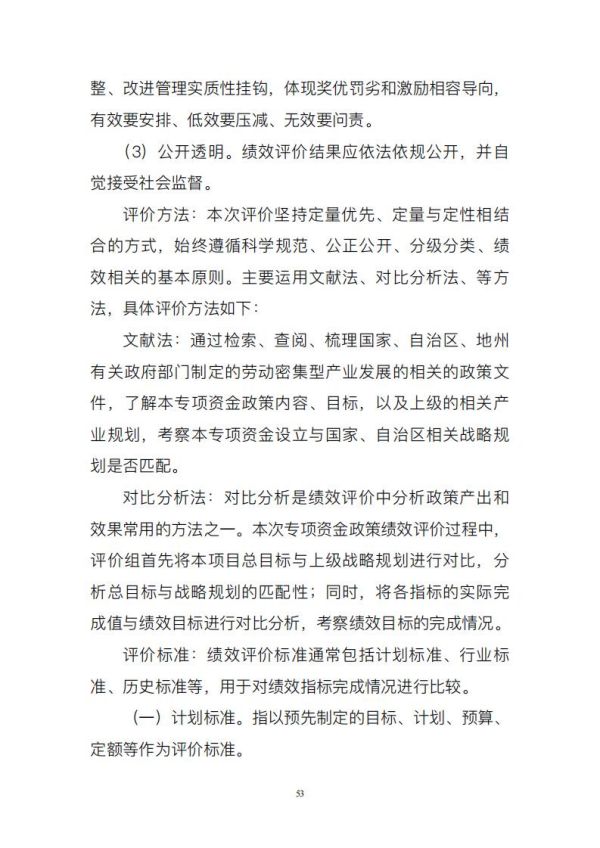 整、改进管理实质性挂钩，体现奖优罚劣和激励相容导向，有效要安排、低效要压减、无效要问责。

（3）公开透明。绩效评价结果应依法依规公开，并自觉接受社会监督。

评价方法：本次评价坚持定量优先、定量与定性相结合的方式，始终遵循科学规范、公正公开、分级分类、绩效相关的基本原则。主要运用文献法、对比分析法、等方法，具体评价方法如下：

文献法：通过检索、查阅、梳理国家、自治区、地州有关政府部门制定的劳动密集型产业发展的相关的政策文件，了解本专项资金政策内容、目标，以及上级的相关产业规划，考察本专项资金设立与国家、自治区相关战略规划是否匹配。

对比分析法：对比分析是绩效评价中分析政策产出和效果常用的方法之一。本次专项资金政策绩效评价过程中，评价组首先将本项目总目标与上级战略规划进行对比，分析总目标与战略规划的匹配性；同时，将各指标的实际完成值与绩效目标进行对比分析，考察绩效目标的完成情况。

评价标准：绩效评价标准通常包括计划标准、行业标准、历史标准等，用于对绩效指标完成情况进行比较。

（一）计划标准。指以预先制定的目标、计划、预算、定额等作为评价标准。

53